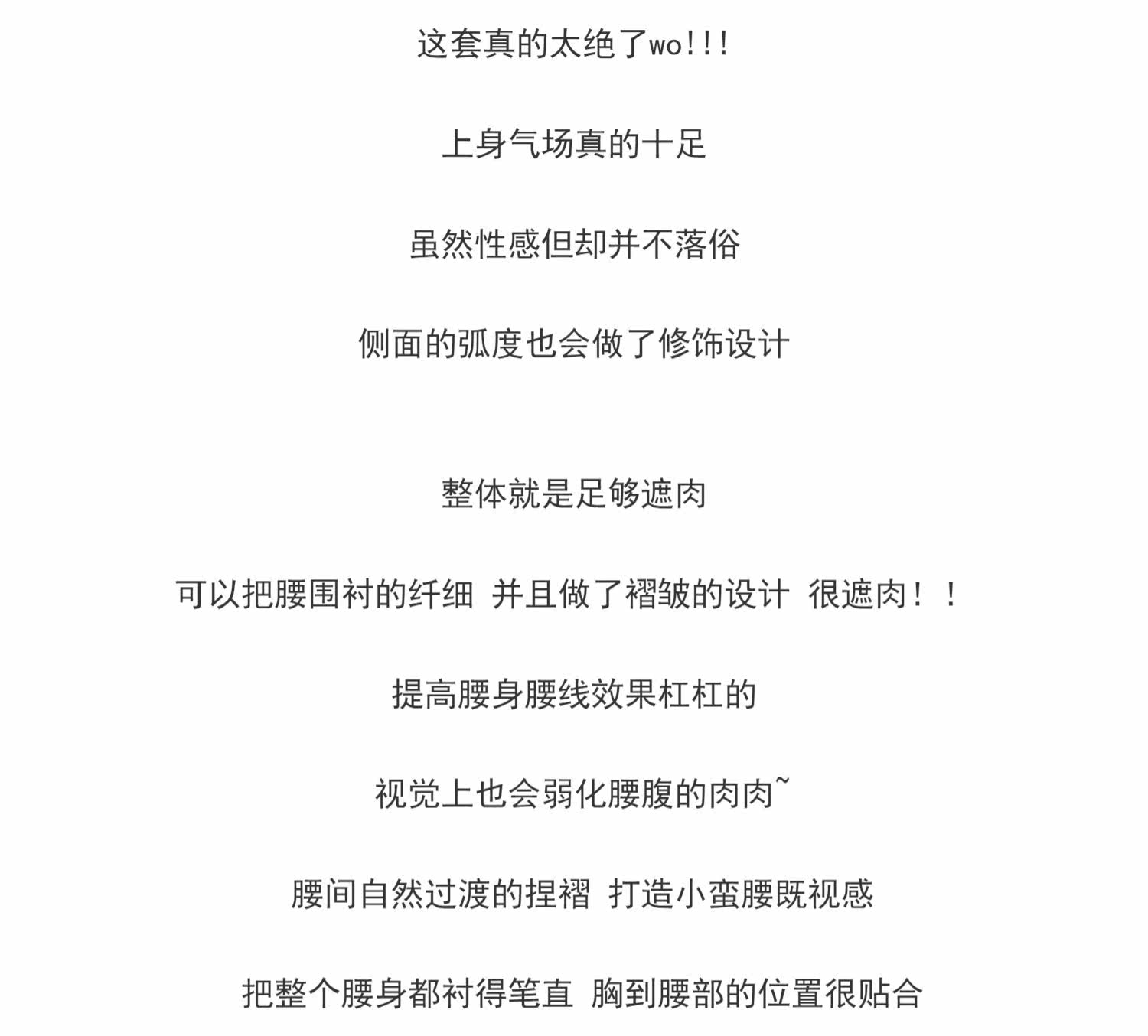 这套真的太绝了wo!!!

上身气场真的十足

虽然性感但却并不落俗

侧面的弧度也会做了修饰设计

整体就是足够遮肉

可以把腰围衬的纤细 并且做了褶皱的设计 很遮肉！！

提高腰身腰线效果杠杠的

视觉上也会弱化腰腹的肉肉~

腰间自然过渡的捏褶 打造小蛮腰既视感

把整个腰身都衬得笔直 胸到腰部的位置很贴合